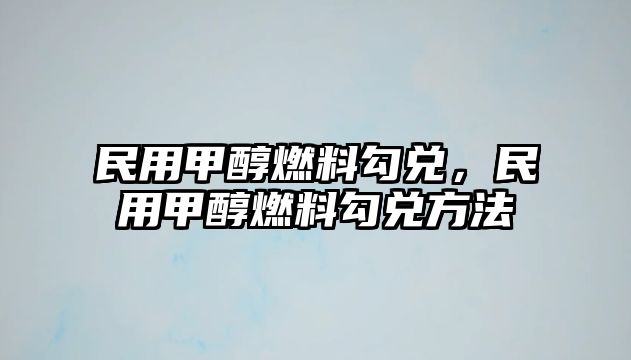 民用甲醇燃料勾兑，民用甲醇燃料勾兑方法